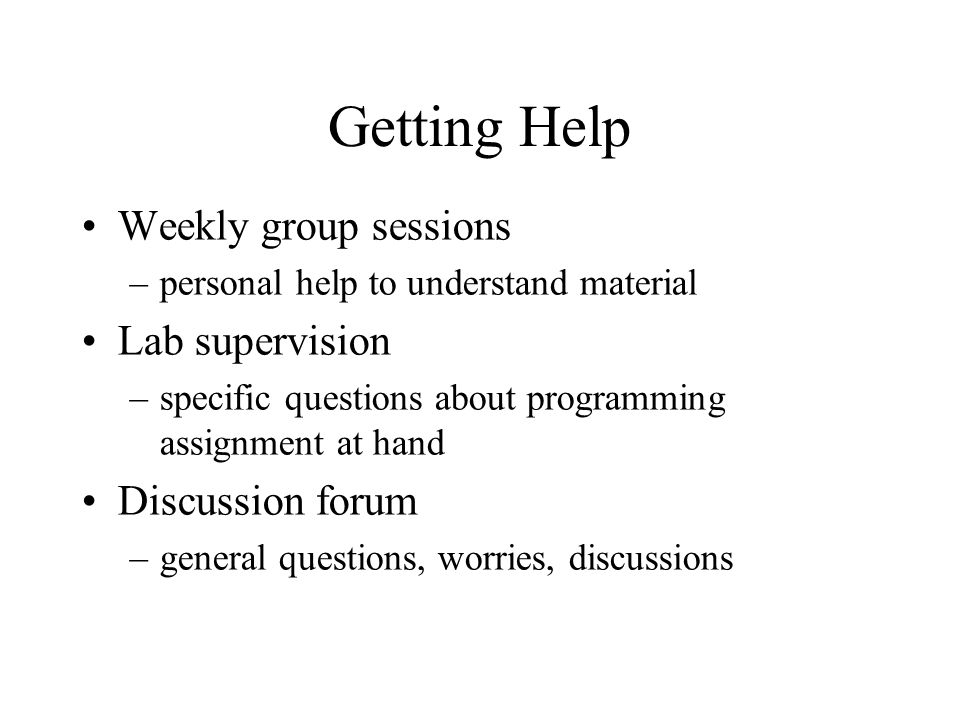 Getting Help

• Weekly group sessions
– personal help to understand material
• Lab supervision
– specific questions about programming assignment at hand
• Discussion forum
– general questions, worries, discussions